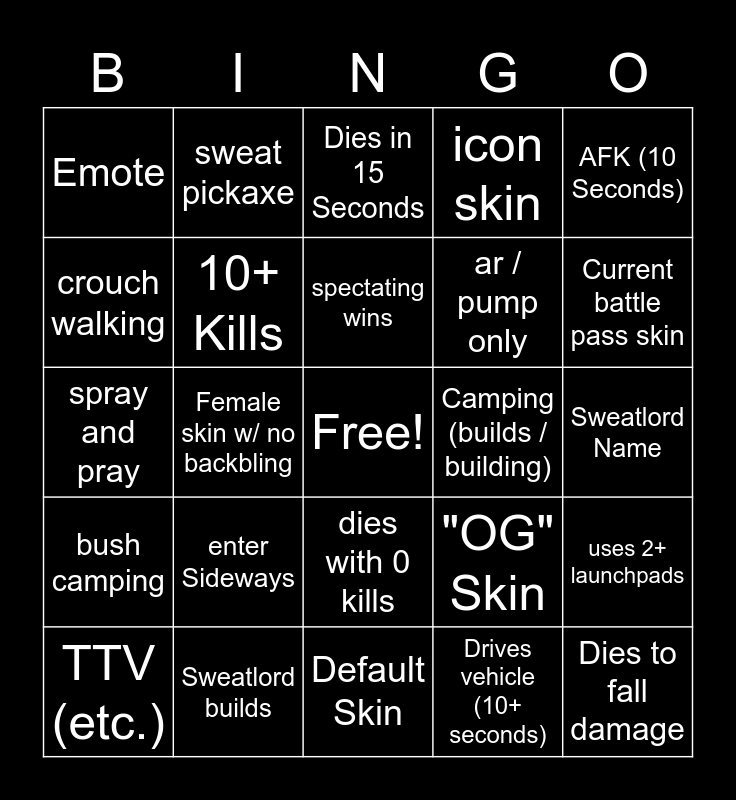 | B | I | N | G | O |
|---|---|---|---|---|
| Emote | sweat pickaxe | Dies in 15 Seconds | icon skin | AFK (10 Seconds) |
| crouch walking | 10+ Kills | spectating wins | ar / pump only | Current battle pass skin |
| spray and pray | Female skin w/ no backbling | Free! | Camping (builds / building) | Sweatlord Name |
| bush camping | enter Sideways | dies with 0 kills | "OG" Skin | uses 2+ launchpads |
| TTV (etc.) | Sweatlord builds | Default Skin | Drives vehicle (10+ seconds) | Dies to fall damage |